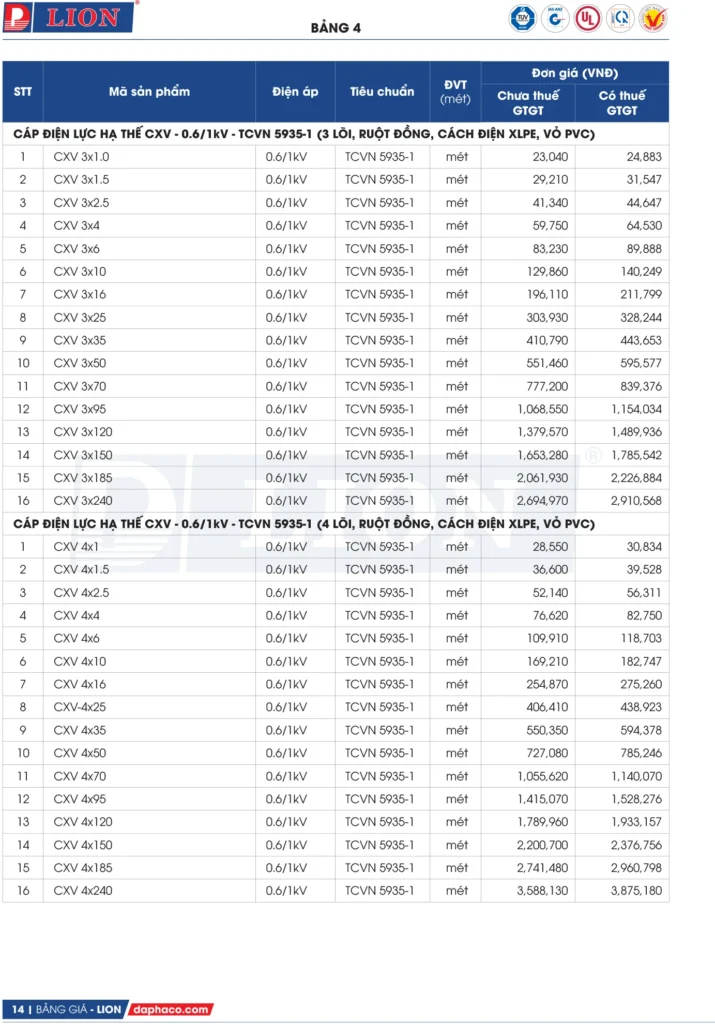 LION

BẢNG 4

| STT | Mã sản phẩm | Điện áp | Tiêu chuẩn | ĐVT (mét) | Đơn giá (VNĐ) Chưa thuế GTGT | Đơn giá (VNĐ) Có thuế GTGT |
|---|---|---|---|---|---|---|
| CÁP ĐIỆN LỰC HẠ THẾ CXV - 0.6/1kV - TCVN 5935-1 (3 LÕI, RUỘT ĐỒNG, CÁCH ĐIỆN XLPE, VỎ PVC) | | | | | | |
| 1 | CXV 3x1.0 | 0.6/1kV | TCVN 5935-1 | mét | 23,040 | 24,883 |
| 2 | CXV 3x1.5 | 0.6/1kV | TCVN 5935-1 | mét | 29,210 | 31,547 |
| 3 | CXV 3x2.5 | 0.6/1kV | TCVN 5935-1 | mét | 41,340 | 44,647 |
| 4 | CXV 3x4 | 0.6/1kV | TCVN 5935-1 | mét | 59,750 | 64,530 |
| 5 | CXV 3x6 | 0.6/1kV | TCVN 5935-1 | mét | 83,230 | 89,888 |
| 6 | CXV 3x10 | 0.6/1kV | TCVN 5935-1 | mét | 129,860 | 140,249 |
| 7 | CXV 3x16 | 0.6/1kV | TCVN 5935-1 | mét | 196,110 | 211,799 |
| 8 | CXV 3x25 | 0.6/1kV | TCVN 5935-1 | mét | 303,930 | 328,244 |
| 9 | CXV 3x35 | 0.6/1kV | TCVN 5935-1 | mét | 410,790 | 443,653 |
| 10 | CXV 3x50 | 0.6/1kV | TCVN 5935-1 | mét | 551,460 | 595,577 |
| 11 | CXV 3x70 | 0.6/1kV | TCVN 5935-1 | mét | 777,200 | 839,376 |
| 12 | CXV 3x95 | 0.6/1kV | TCVN 5935-1 | mét | 1,068,550 | 1,154,034 |
| 13 | CXV 3x120 | 0.6/1kV | TCVN 5935-1 | mét | 1,379,570 | 1,489,936 |
| 14 | CXV 3x150 | 0.6/1kV | TCVN 5935-1 | mét | 1,653,280 | 1,785,542 |
| 15 | CXV 3x185 | 0.6/1kV | TCVN 5935-1 | mét | 2,061,930 | 2,226,884 |
| 16 | CXV 3x240 | 0.6/1kV | TCVN 5935-1 | mét | 2,694,970 | 2,910,568 |
| CÁP ĐIỆN LỰC HẠ THẾ CXV - 0.6/1kV - TCVN 5935-1 (4 LÕI, RUỘT ĐỒNG, CÁCH ĐIỆN XLPE, VỎ PVC) | | | | | | |
| 1 | CXV 4x1 | 0.6/1kV | TCVN 5935-1 | mét | 28,550 | 30,834 |
| 2 | CXV 4x1.5 | 0.6/1kV | TCVN 5935-1 | mét | 36,600 | 39,528 |
| 3 | CXV 4x2.5 | 0.6/1kV | TCVN 5935-1 | mét | 52,140 | 56,311 |
| 4 | CXV 4x4 | 0.6/1kV | TCVN 5935-1 | mét | 76,620 | 82,750 |
| 5 | CXV 4x6 | 0.6/1kV | TCVN 5935-1 | mét | 109,910 | 118,703 |
| 6 | CXV 4x10 | 0.6/1kV | TCVN 5935-1 | mét | 169,210 | 182,747 |
| 7 | CXV 4x16 | 0.6/1kV | TCVN 5935-1 | mét | 254,870 | 275,260 |
| 8 | CXV-4x25 | 0.6/1kV | TCVN 5935-1 | mét | 406,410 | 438,923 |
| 9 | CXV 4x35 | 0.6/1kV | TCVN 5935-1 | mét | 550,350 | 594,378 |
| 10 | CXV 4x50 | 0.6/1kV | TCVN 5935-1 | mét | 727,080 | 785,246 |
| 11 | CXV 4x70 | 0.6/1kV | TCVN 5935-1 | mét | 1,055,620 | 1,140,070 |
| 12 | CXV 4x95 | 0.6/1kV | TCVN 5935-1 | mét | 1,415,070 | 1,528,276 |
| 13 | CXV 4x120 | 0.6/1kV | TCVN 5935-1 | mét | 1,789,960 | 1,933,157 |
| 14 | CXV 4x150 | 0.6/1kV | TCVN 5935-1 | mét | 2,200,700 | 2,376,756 |
| 15 | CXV 4x185 | 0.6/1kV | TCVN 5935-1 | mét | 2,741,480 | 2,960,798 |
| 16 | CXV 4x240 | 0.6/1kV | TCVN 5935-1 | mét | 3,588,130 | 3,875,180 |

14 | BẢNG GIÁ - LION daphaco.com